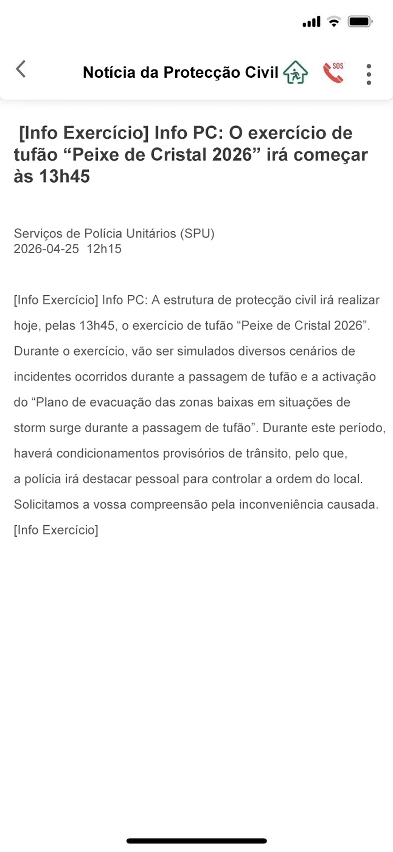 Notícia da Protecção Civil

SOS

[Info Exercício] Info PC: O exercício de tufão “Peixe de Cristal 2026” irá começar às 13h45

Serviços de Polícia Unitários (SPU)
2026-04-25 12h15

[Info Exercício] Info PC: A estrutura de protecção civil irá realizar hoje, pelas 13h45, o exercício de tufão “Peixe de Cristal 2026”. Durante o exercício, vão ser simulados diversos cenários de incidentes ocorridos durante a passagem de tufão e a activação do “Plano de evacuação das zonas baixas em situações de storm surge durante a passagem de tufão”. Durante este período, haverá condicionamentos provisórios de trânsito, pelo que, a polícia irá destacar pessoal para controlar a ordem do local. Solicitamos a vossa compreensão pela inconveniência causada. [Info Exercício]